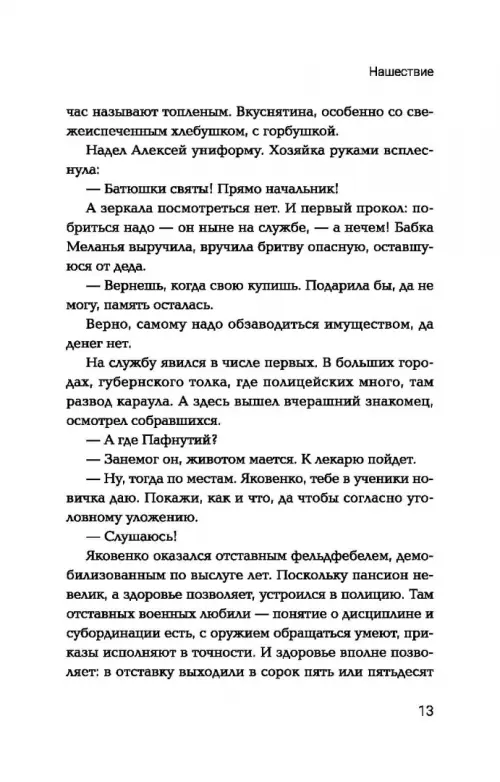 Нашествие

час называют топленым. Вкуснятина, особенно со свежеиспеченным хлебушком, с горбушкой.

Надел Алексей униформу. Хозяйка руками всплеснула:

— Батюшки святы! Прямо начальник!

А зеркала посмотреться нет. И первый прокол: побриться надо — он ныне на службе, — а нечем! Бабка Меланья выручила, вручила бритву опасную, оставшуюся от деда.

— Вернешь, когда свою купишь. Подарила бы, да не могу, память осталась.

Верно, самому надо обзаводиться имуществом, да денег нет.

На службу явился в числе первых. В больших городах, губернского толка, где полицейских много, там развод караула. А здесь вышел вчерашний знакомец, осмотрел собравшихся.

— А где Пафнутий?

— Занемог он, животом мается. К лекарю пойдет.

— Ну, тогда по местам. Яковенко, тебе в ученики новичка даю. Покажи, как и что, да чтобы согласно уголовному уложению.

— Слушаюсь!

Яковенко оказался отставным фельдфебелем, демобилизованным по выслуге лет. Поскольку пансион невелик, а здоровье позволяет, устроился в полицию. Там отставных военных любили — понятие о дисциплине и субординации есть, с оружием обращаться умеют, приказы исполняют в точности. И здоровье вполне позволяет: в отставку выходили в сорок пять или пятьдесят

13